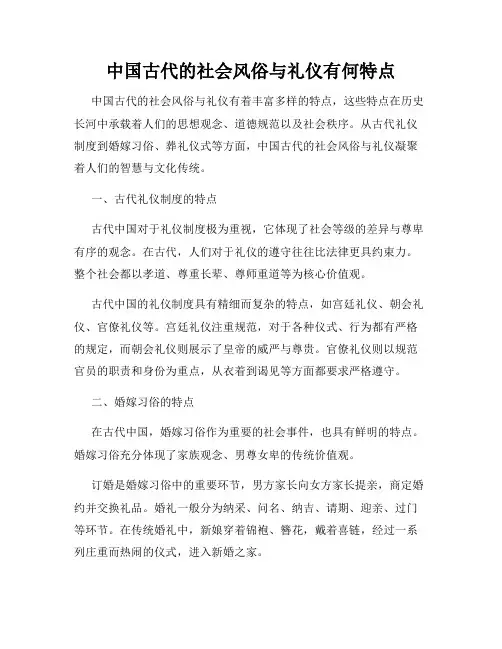 中国古代的社会风俗与礼仪有何特点

中国古代的社会风俗与礼仪有着丰富多样的特点，这些特点在历史长河中承载着人们的思想观念、道德规范以及社会秩序。从古代礼仪制度到婚嫁习俗、葬礼仪式等方面，中国古代的社会风俗与礼仪凝聚着人们的智慧与文化传统。

一、古代礼仪制度的特点

古代中国对于礼仪制度极为重视，它体现了社会等级的差异与尊卑有序的观念。在古代，人们对于礼仪的遵守往往比法律更具约束力。整个社会都以孝道、尊重长辈、尊师重道等为核心价值观。

古代中国的礼仪制度具有精细而复杂的特点，如宫廷礼仪、朝会礼仪、官僚礼仪等。宫廷礼仪注重规范，对于各种仪式、行为都有严格的规定，而朝会礼仪则展示了皇帝的威严与尊贵。官僚礼仪则以规范官员的职责和身份为重点，从衣着到谒见等方面都要求严格遵守。

二、婚嫁习俗的特点

在古代中国，婚嫁习俗作为重要的社会事件，也具有鲜明的特点。婚嫁习俗充分体现了家族观念、男尊女卑的传统价值观。

订婚是婚嫁习俗中的重要环节，男方家长向女方家长提亲，商定婚约并交换礼品。婚礼一般分为纳采、问名、纳吉、请期、迎亲、过门等环节。在传统婚礼中，新娘穿着锦袍、簪花，戴着喜链，经过一系列庄重而热闹的仪式，进入新婚之家。